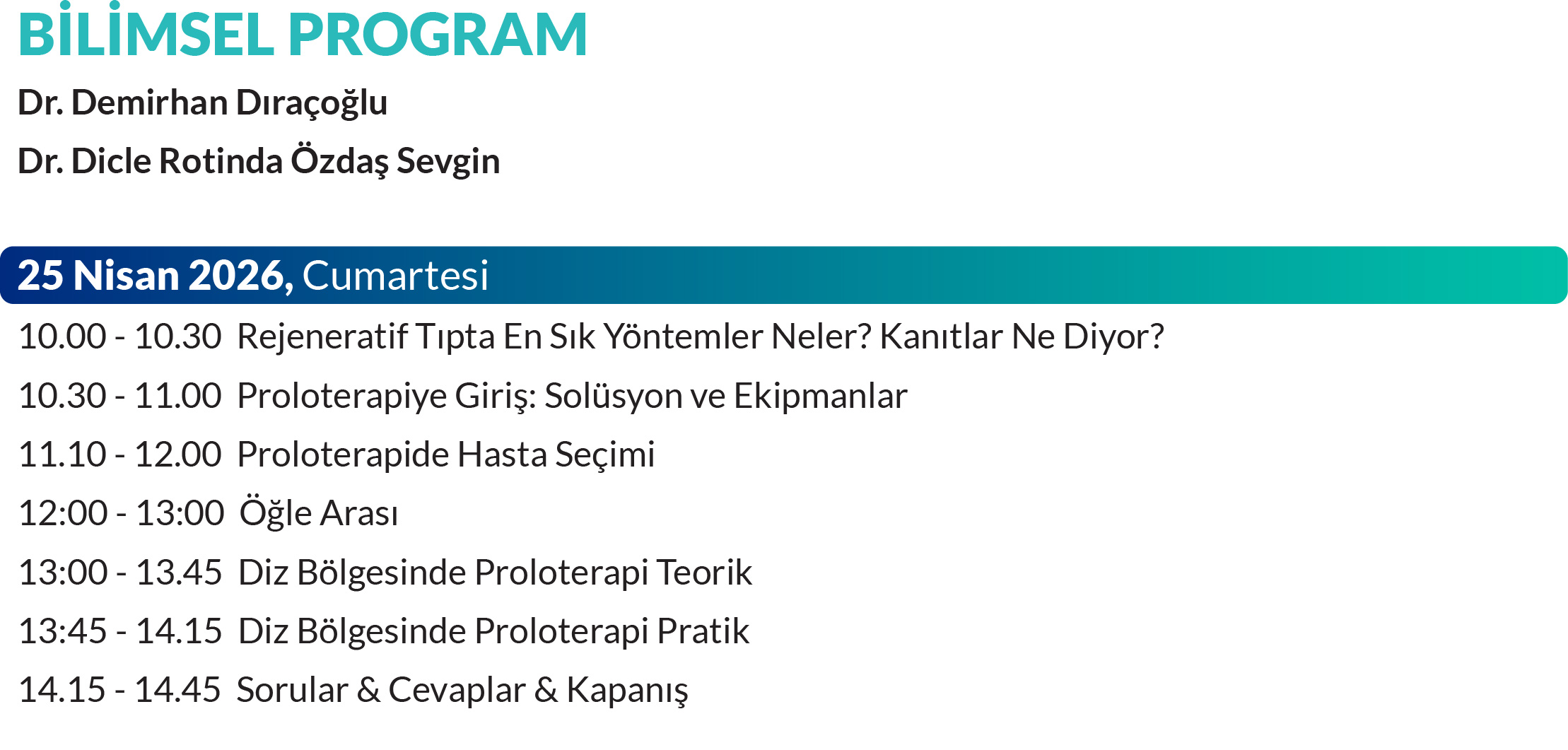 BİLİMSEL PROGRAM

Dr. Demirhan Dıraçoğlu

Dr. Dicle Rotinda Özdaş Sevgin

25 Nisan 2026, Cumartesi

10.00 - 10.30 Rejeneratif Tıpta En Sık Yöntemler Neler? Kanıtlar Ne Diyor?

10.30 - 11.00 Proloterapiye Giriş: Solüsyon ve Ekipmanlar

11.10 - 12.00 Proloterapide Hasta Seçimi

12:00 - 13:00 Öğle Arası

13:00 - 13.45 Diz Bölgesinde Proloterapi Teorik

13:45 - 14.15 Diz Bölgesinde Proloterapi Pratik

14.15 - 14.45 Sorular & Cevaplar & Kapanış